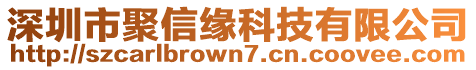 深圳市聚信缘科技有限公司
http://szcarlbrown7.cn.coovee.com